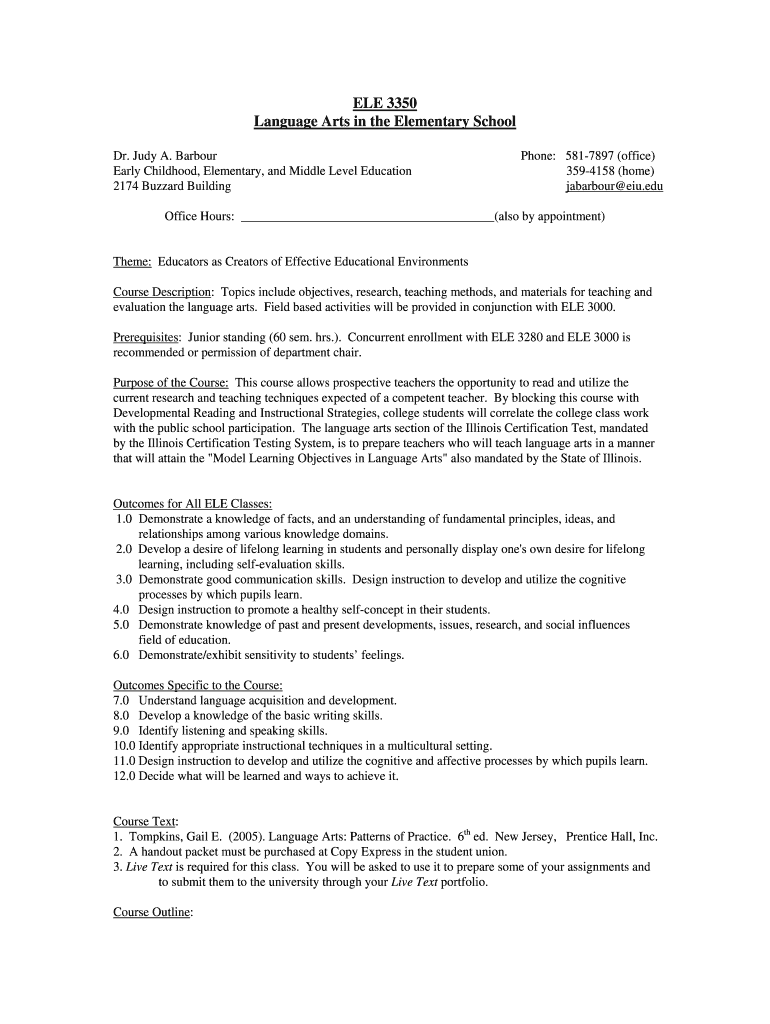 ELE 3350
Language Arts in the Elementary School

Dr. Judy A. Barbour
Early Childhood, Elementary, and Middle Level Education
2174 Buzzard Building

Phone: 581-7897 (office)
359-4158 (home)
jabarbour@eiu.edu

Office Hours: ________________________________________(also by appointment)

Theme: Educators as Creators of Effective Educational Environments

Course Description: Topics include objectives, research, teaching methods, and materials for teaching and evaluation the language arts. Field based activities will be provided in conjunction with ELE 3000.

Prerequisites: Junior standing (60 sem. hrs.). Concurrent enrollment with ELE 3280 and ELE 3000 is recommended or permission of department chair.

Purpose of the Course: This course allows prospective teachers the opportunity to read and utilize the current research and teaching techniques expected of a competent teacher. By blocking this course with Developmental Reading and Instructional Strategies, college students will correlate the college class work with the public school participation. The language arts section of the Illinois Certification Test, mandated by the Illinois Certification Testing System, is to prepare teachers who will teach language arts in a manner that will attain the "Model Learning Objectives in Language Arts" also mandated by the State of Illinois.

Outcomes for All ELE Classes:
1.0 Demonstrate a knowledge of facts, and an understanding of fundamental principles, ideas, and relationships among various knowledge domains.
2.0 Develop a desire of lifelong learning in students and personally display one's own desire for lifelong learning, including self-evaluation skills.
3.0 Demonstrate good communication skills. Design instruction to develop and utilize the cognitive processes by which pupils learn.
4.0 Design instruction to promote a healthy self-concept in their students.
5.0 Demonstrate knowledge of past and present developments, issues, research, and social influences field of education.
6.0 Demonstrate/exhibit sensitivity to students' feelings.

Outcomes Specific to the Course:
7.0 Understand language acquisition and development.
8.0 Develop a knowledge of the basic writing skills.
9.0 Identify listening and speaking skills.
10.0 Identify appropriate instructional techniques in a multicultural setting.
11.0 Design instruction to develop and utilize the cognitive and affective processes by which pupils learn.
12.0 Decide what will be learned and ways to achieve it.

Course Text:
1. Tompkins, Gail E. (2005). Language Arts: Patterns of Practice. $6^{th}$ ed. New Jersey, Prentice Hall, Inc.
2. A handout packet must be purchased at Copy Express in the student union.
3. Live Text is required for this class. You will be asked to use it to prepare some of your assignments and to submit them to the university through your Live Text portfolio.

Course Outline: